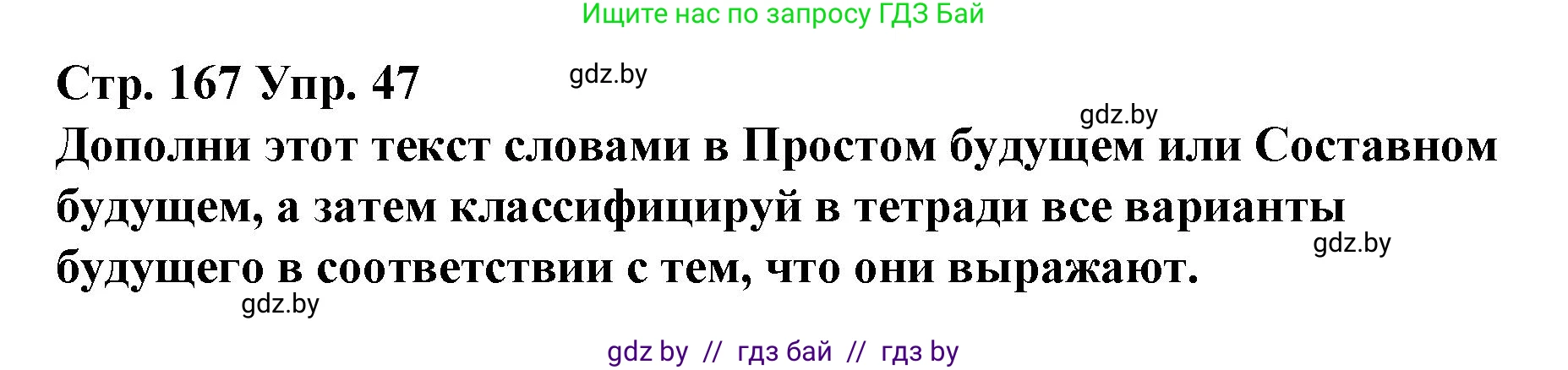 Ищите нас по запросу ГДЗ Бай

Стр. 167 Упр. 47

gdz.by

gdz.by

Дополни этот текст словами в Простом будущем или Составном будущем, а затем классифицируй в тетради все варианты будущего в соответствии с тем, что они выражают.

gdz.by

gdz.by

gdz by // гдз бай // гдз by